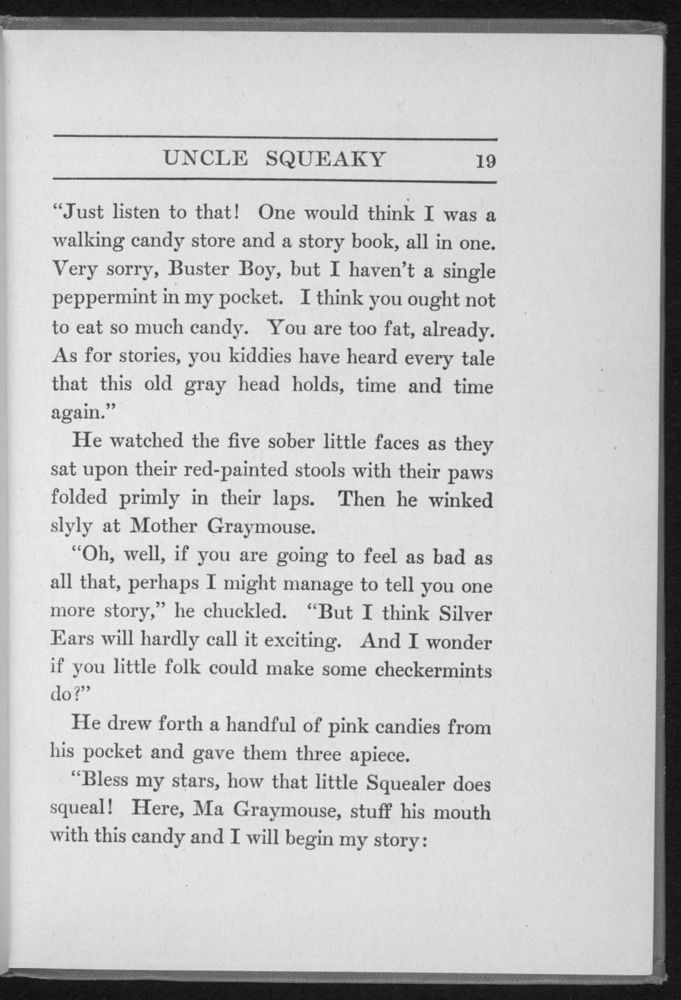 UNCLE SQUEAKY 19

"Just listen to that! One would think I was a walking candy store and a story book, all in one. Very sorry, Buster Boy, but I haven't a single peppermint in my pocket. I think you ought not to eat so much candy. You are too fat, already. As for stories, you kiddies have heard every tale that this old gray head holds, time and time again."

He watched the five sober little faces as they sat upon their red-painted stools with their paws folded primly in their laps. Then he winked slyly at Mother Graymouse.

"Oh, well, if you are going to feel as bad as all that, perhaps I might manage to tell you one more story," he chuckled. "But I think Silver Ears will hardly call it exciting. And I wonder if you little folk could make some checkermints do?"

He drew forth a handful of pink candies from his pocket and gave them three apiece.

"Bless my stars, how that little Squealer does squeal! Here, Ma Graymouse, stuff his mouth with this candy and I will begin my story: